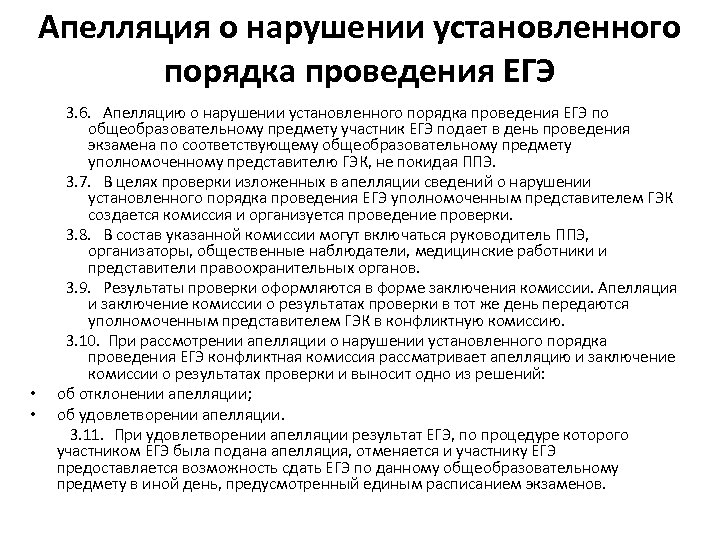 Апелляция о нарушении установленного порядка проведения ЕГЭ

3.6. Апелляцию о нарушении установленного порядка проведения ЕГЭ по общеобразовательному предмету участник ЕГЭ подает в день проведения экзамена по соответствующему общеобразовательному предмету уполномоченному представителю ГЭК, не покидая ППЭ.

3.7. В целях проверки изложенных в апелляции сведений о нарушении установленного порядка проведения ЕГЭ уполномоченным представителем ГЭК создается комиссия и организуется проведение проверки.

3.8. В состав указанной комиссии могут включаться руководитель ППЭ, организаторы, общественные наблюдатели, медицинские работники и представители правоохранительных органов.

3.9. Результаты проверки оформляются в форме заключения комиссии. Апелляция и заключение комиссии о результатах проверки в тот же день передаются уполномоченным представителем ГЭК в конфликтную комиссию.

3.10. При рассмотрении апелляции о нарушении установленного порядка проведения ЕГЭ конфликтная комиссия рассматривает апелляцию и заключение комиссии о результатах проверки и выносит одно из решений:

• об отклонении апелляции;
• об удовлетворении апелляции.

3.11. При удовлетворении апелляции результат ЕГЭ, по процедуре которого участником ЕГЭ была подана апелляция, отменяется и участнику ЕГЭ предоставляется возможность сдать ЕГЭ по данному общеобразовательному предмету в иной день, предусмотренный единым расписанием экзаменов.